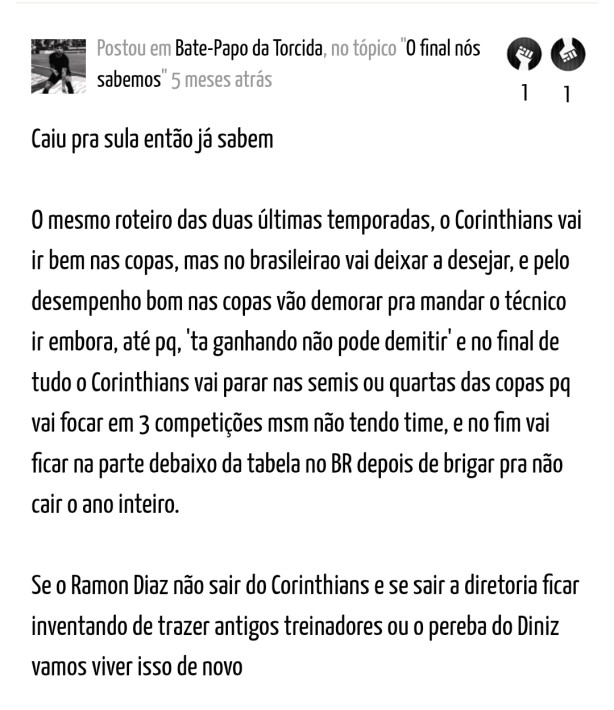 Postou em Bate-Papo da Torcida, no tópico "O final nós sabemos" 5 meses atrás

1 1

Caiu pra sula então já sabem

O mesmo roteiro das duas últimas temporadas, o Corinthians vai ir bem nas copas, mas no brasileirao vai deixar a desejar, e pelo desempenho bom nas copas vão demorar pra mandar o técnico ir embora, até pq, 'ta ganhando não pode demitir' e no final de tudo o Corinthians vai parar nas semis ou quartas das copas pq vai focar em 3 competições msm não tendo time, e no fim vai ficar na parte debaixo da tabela no BR depois de brigar pra não cair o ano inteiro.

Se o Ramon Diaz não sair do Corinthians e se sair a diretoria ficar inventando de trazer antigos treinadores ou o pereba do Diniz vamos viver isso de novo